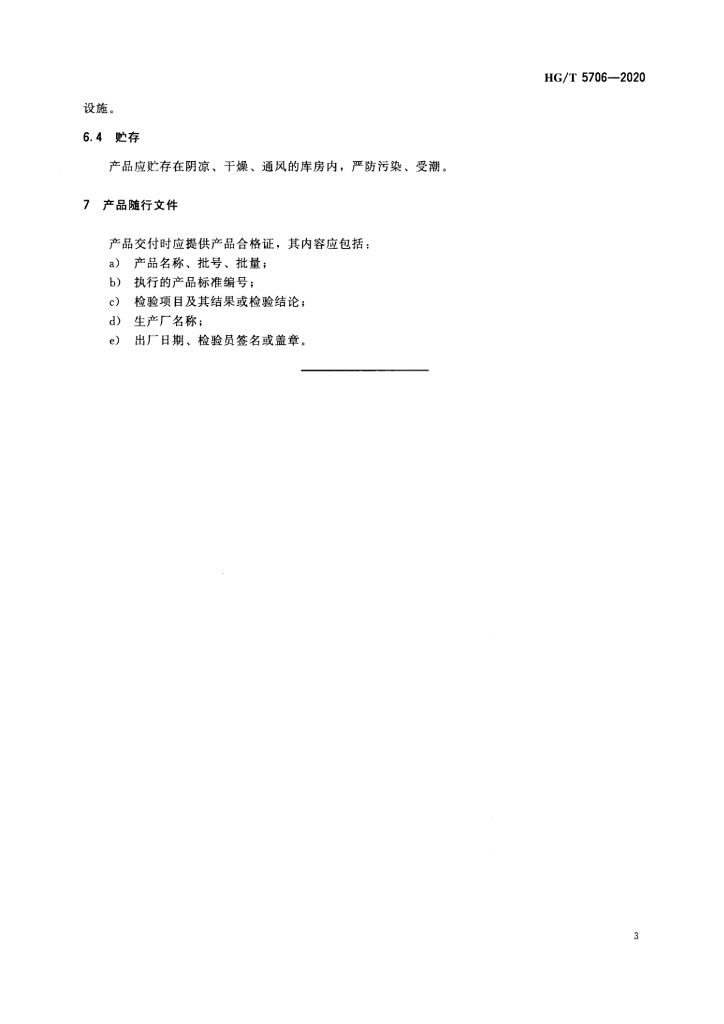 HG/T 5706—2020

设施。

6.4 贮存

产品应贮存在阴凉、干燥、通风的库房内，严防污染、受潮。

7 产品随行文件

产品交付时应提供产品合格证，其内容应包括：

a) 产品名称、批号、批量；

b) 执行的产品标准编号；

c) 检验项目及其结果或检验结论；

d) 生产厂名称；

e) 出厂日期、检验员签名或盖章。

3